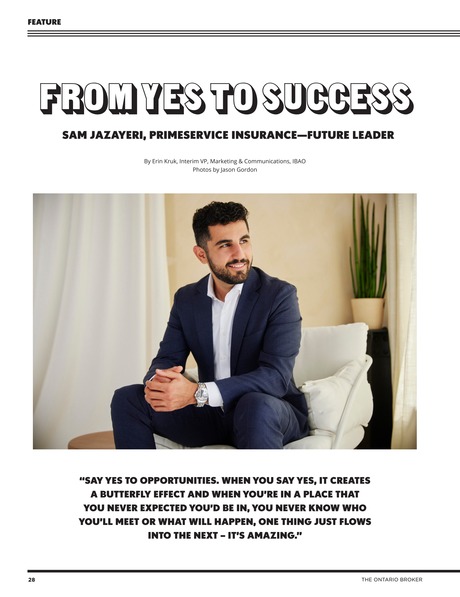 FEATURE

FROM YES TO SUCCESS

SAM JAZAYERI, PRIMESERVICE INSURANCE—FUTURE LEADER

By Erin Kruk, Interim VP, Marketing & Communications, IBAO
Photos by Jason Gordon

"SAY YES TO OPPORTUNITIES. WHEN YOU SAY YES, IT CREATES A BUTTERFLY EFFECT AND WHEN YOU'RE IN A PLACE THAT YOU NEVER EXPECTED YOU'D BE IN, YOU NEVER KNOW WHO YOU'LL MEET OR WHAT WILL HAPPEN, ONE THING JUST FLOWS INTO THE NEXT – IT'S AMAZING."

28

THE ONTARIO BROKER